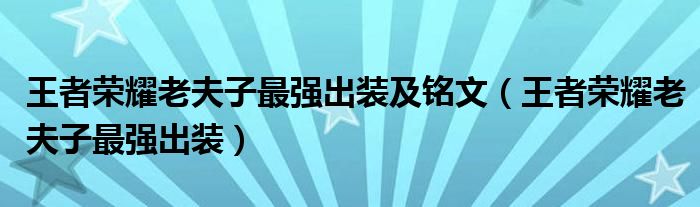 王者荣耀老夫子最强出装及铭文（王者荣耀老夫子最强出装）